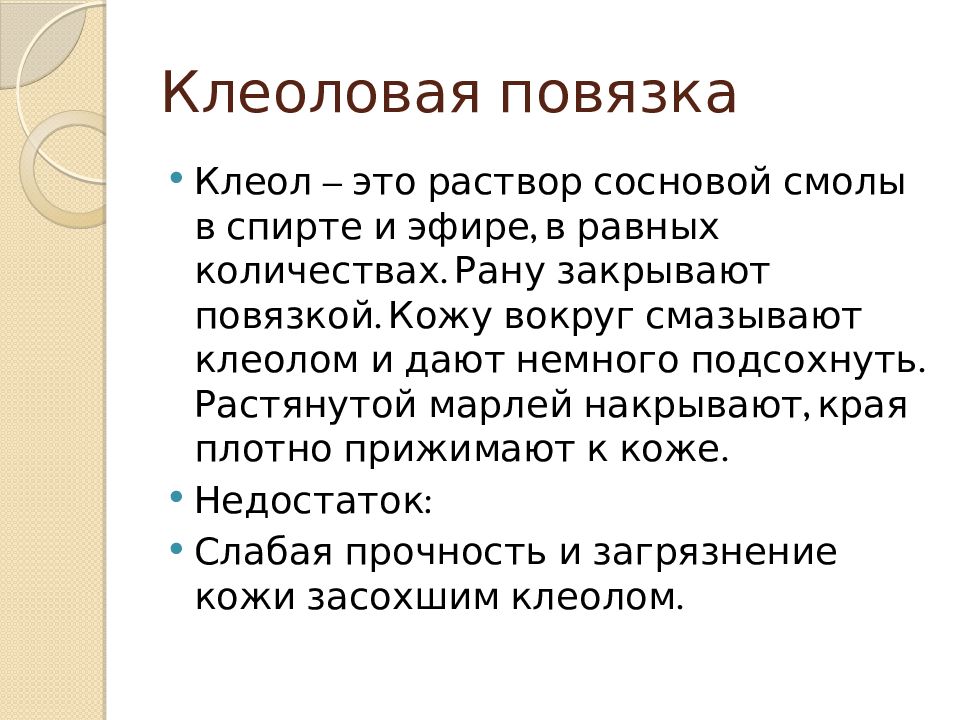 Клеоловая повязка

• Клеол – это раствор сосновой смолы в спирте и эфире, в равных количествах. Рану закрывают повязкой. Кожу вокруг смазывают клеолом и дают немного подсохнуть. Растянутой марлей накрывают, края плотно прижимают к коже.
• Недостаток:
• Слабая прочность и загрязнение кожи засохшим клеолом.